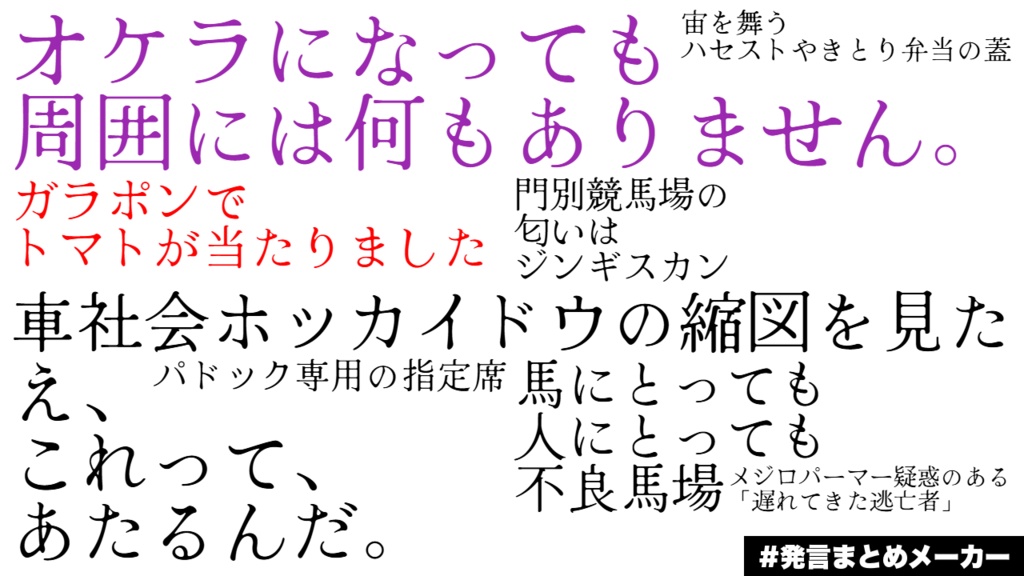 オケラになっても
周囲には何もありません。

宙を舞う
ハセストやきとり弁当の蓋

ガラポンで
トマトが当たりました

門別競馬場の
匂いは
ジンギスカン

車社会ホッカイドウの縮図を見た

パドック専用の指定席

え、
これって、
あたるんだ。

馬にとっても
人にとっても
不良馬場

メジロパーマー疑惑のある
「遅れてきた逃亡者」

#発言まとめメーカー